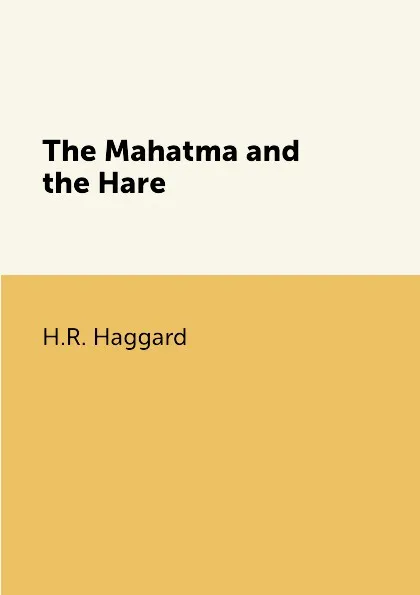 The Mahatma and the Hare

H.R. Haggard